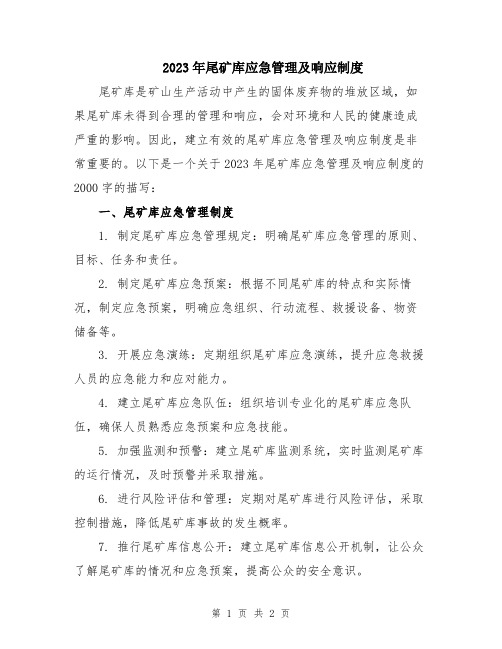 2023年尾矿库应急管理及响应制度

尾矿库是矿山生产活动中产生的固体废弃物的堆放区域，如果尾矿库未得到合理的管理和响应，会对环境和人民的健康造成严重的影响。因此，建立有效的尾矿库应急管理及响应制度是非常重要的。以下是一个关于2023年尾矿库应急管理及响应制度的2000字的描写：

一、尾矿库应急管理制度

1. 制定尾矿库应急管理规定：明确尾矿库应急管理的原则、目标、任务和责任。

2. 制定尾矿库应急预案：根据不同尾矿库的特点和实际情况，制定应急预案，明确应急组织、行动流程、救援设备、物资储备等。

3. 开展应急演练：定期组织尾矿库应急演练，提升应急救援人员的应急能力和应对能力。

4. 建立尾矿库应急队伍：组织培训专业化的尾矿库应急队伍，确保人员熟悉应急预案和应急技能。

5. 加强监测和预警：建立尾矿库监测系统，实时监测尾矿库的运行情况，及时预警并采取措施。

6. 进行风险评估和管理：定期对尾矿库进行风险评估，采取控制措施，降低尾矿库事故的发生概率。

7. 推行尾矿库信息公开：建立尾矿库信息公开机制，让公众了解尾矿库的情况和应急预案，提高公众的安全意识。

第 1 页 共 2 页